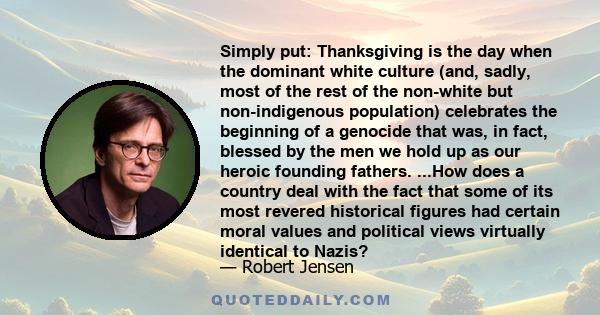 Simply put: Thanksgiving is the day when the dominant white culture (and, sadly, most of the rest of the non-white but non-indigenous population) celebrates the beginning of a genocide that was, in fact, blessed by the men we hold up as our heroic founding fathers. ...How does a country deal with the fact that some of its most revered historical figures had certain moral values and political views virtually identical to Nazis?

— Robert Jensen

QUOTEDDAILY.COM